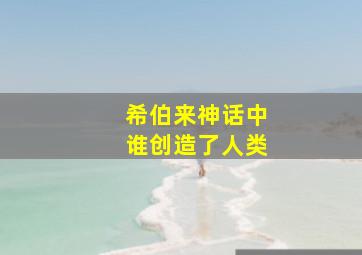 希伯来神话中
谁创造了人类